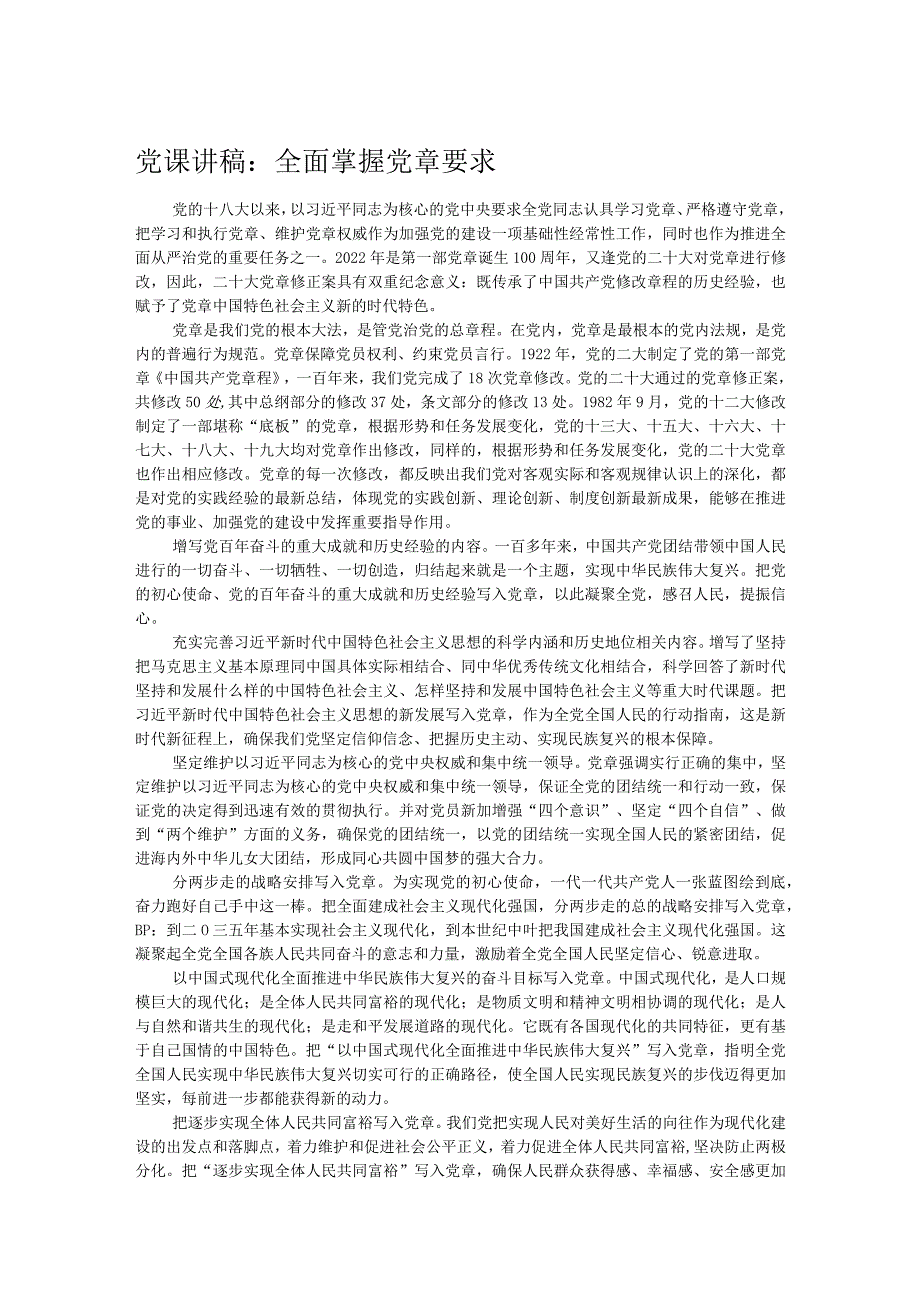 党课讲稿：全面掌握党章要求

党的十八大以来，以习近平同志为核心的党中央要求全党同志认具学习党章、严格遵守党章，把学习和执行党章、维护党章权威作为加强党的建设一项基础性经常性工作，同时也作为推进全面从严治党的重要任务之一。2022年是第一部党章诞生100周年，又逢党的二十大对党章进行修改，因此，二十大党章修正案具有双重纪念意义：既传承了中国共产党修改章程的历史经验，也赋予了党章中国特色社会主义新的时代特色。

党章是我们党的根本大法，是管党治党的总章程。在党内，党章是最根本的党内法规，是党内的普遍行为规范。党章保障党员权利、约束党员言行。1922年，党的二大制定了党的第一部党章《中国共产党章程》，一百年来，我们党完成了18次党章修改。党的二十大通过的党章修正案，共修改50处，其中总纲部分的修改37处，条文部分的修改13处。1982年9月，党的十二大修改制定了一部堪称“底板”的党章，根据形势和任务发展变化，党的十三大、十五大、十六大、十七大、十八大、十九大均对党章作出修改，同样的，根据形势和任务发展变化，党的二十大党章也作出相应修改。党章的每一次修改，都反映出我们党对客观实际和客观规律认识上的深化，都是对党的实践经验的最新总结，体现党的实践创新、理论创新、制度创新最新成果，能够在推进党的事业、加强党的建设中发挥重要指导作用。

增写党百年奋斗的重大成就和历史经验的内容。一百多年来，中国共产党团结带领中国人民进行的一切奋斗、一切牺牲、一切创造，归结起来就是一个主题，实现中华民族伟大复兴。把党的初心使命、党的百年奋斗的重大成就和历史经验写入党章，以此凝聚全党，感召人民，提振信心。

充实完善习近平新时代中国特色社会主义思想的科学内涵和历史地位相关内容。增写了坚持把马克思主义基本原理同中国具体实际相结合、同中华优秀传统文化相结合，科学回答了新时代坚持和发展什么样的中国特色社会主义、怎样坚持和发展中国特色社会主义等重大时代课题。把习近平新时代中国特色社会主义思想的新发展写入党章，作为全党全国人民的行动指南，这是新时代新征程上，确保我们党坚定信仰信念、把握历史主动、实现民族复兴的根本保障。

坚定维护以习近平同志为核心的党中央权威和集中统一领导。党章强调实行正确的集中，坚定维护以习近平同志为核心的党中央权威和集中统一领导，保证全党的团结统一和行动一致，保证党的决定得到迅速有效的贯彻执行。并对党员新加增强“四个意识”、坚定“四个自信”、做到“两个维护”方面的义务，确保党的团结统一，以党的团结统一实现全国人民的紧密团结，促进海内外中华儿女大团结，形成同心共圆中国梦的强大合力。

分两步走的战略安排写入党章。为实现党的初心使命，一代一代共产党人一张蓝图绘到底，奋力跑好自己手中这一棒。把全面建成社会主义现代化强国，分两步走的总的战略安排写入党章，BP：到二０三五年基本实现社会主义现代化，到本世纪中叶把我国建成社会主义现代化强国。这凝聚起全党全国各族人民共同奋斗的意志和力量，激励着全党全国人民坚定信心、锐意进取。

以中国式现代化全面推进中华民族伟大复兴的奋斗目标写入党章。中国式现代化，是人口规模巨大的现代化；是全体人民共同富裕的现代化；是物质文明和精神文明相协调的现代化；是人与自然和谐共生的现代化；是走和平发展道路的现代化。它既有各国现代化的共同特征，更有基于自己国情的中国特色。把“以中国式现代化全面推进中华民族伟大复兴”写入党章，指明全党全国人民实现中华民族伟大复兴切实可行的正确路径，使全国人民实现民族复兴的步伐迈得更加坚实，每前进一步都能获得新的动力。

把逐步实现全体人民共同富裕写入党章。我们党把实现人民对美好生活的向往作为现代化建设的出发点和落脚点，着力维护和促进社会公平正义，着力促进全体人民共同富裕，坚决防止两极分化。把“逐步实现全体人民共同富裕”写入党章，确保人民群众获得感、幸福感、安全感更加